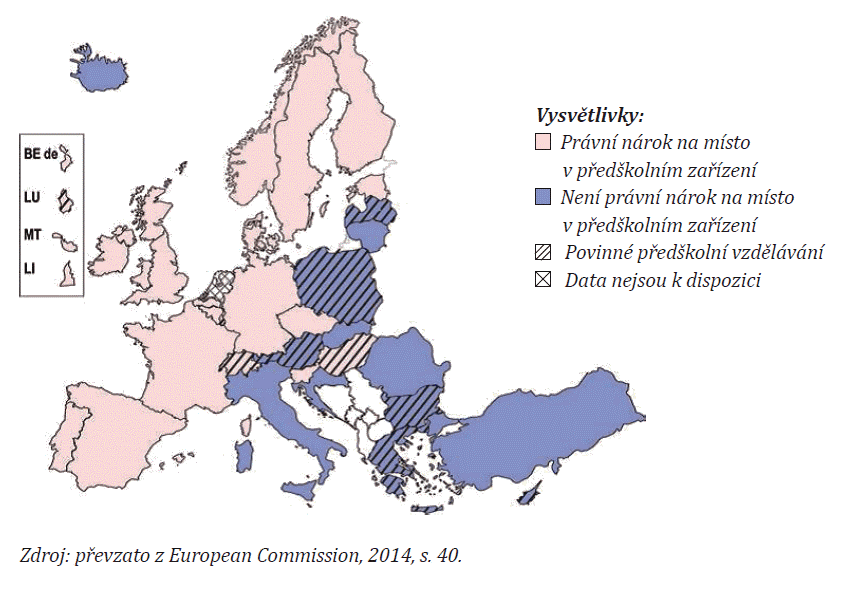 BE de

LU

MT

LI

Vysvětlivky:

Právní nárok na místo v předškolním zařízení

Není právní nárok na místo v předškolním zařízení

Povinné předškolní vzdělávání

Data nejsou k dispozici

Zdroj: převzato z European Commission, 2014, s. 40.